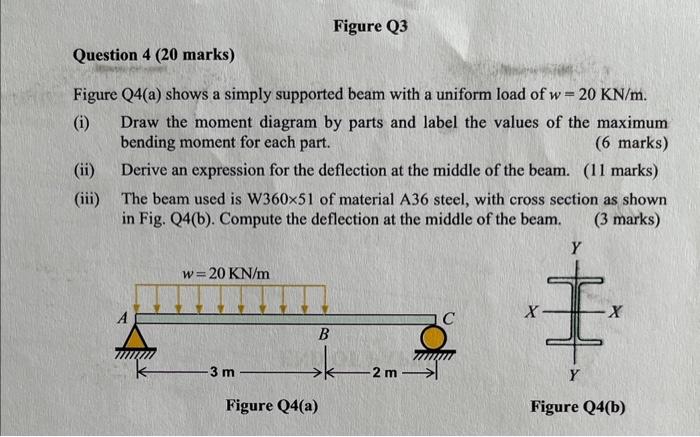 Figure Q3

Question 4 (20 marks)

Figure Q4(a) shows a simply supported beam with a uniform load of $w = 20$ KN/m.

(i) Draw the moment diagram by parts and label the values of the maximum bending moment for each part. (6 marks)

(ii) Derive an expression for the deflection at the middle of the beam. (11 marks)

(iii) The beam used is W360×51 of material A36 steel, with cross section as shown in Fig. Q4(b). Compute the deflection at the middle of the beam. (3 marks)

$w = 20$ KN/m

A

B

C

3 m

2 m

Figure Q4(a)

Y

X

X

Y

Figure Q4(b)